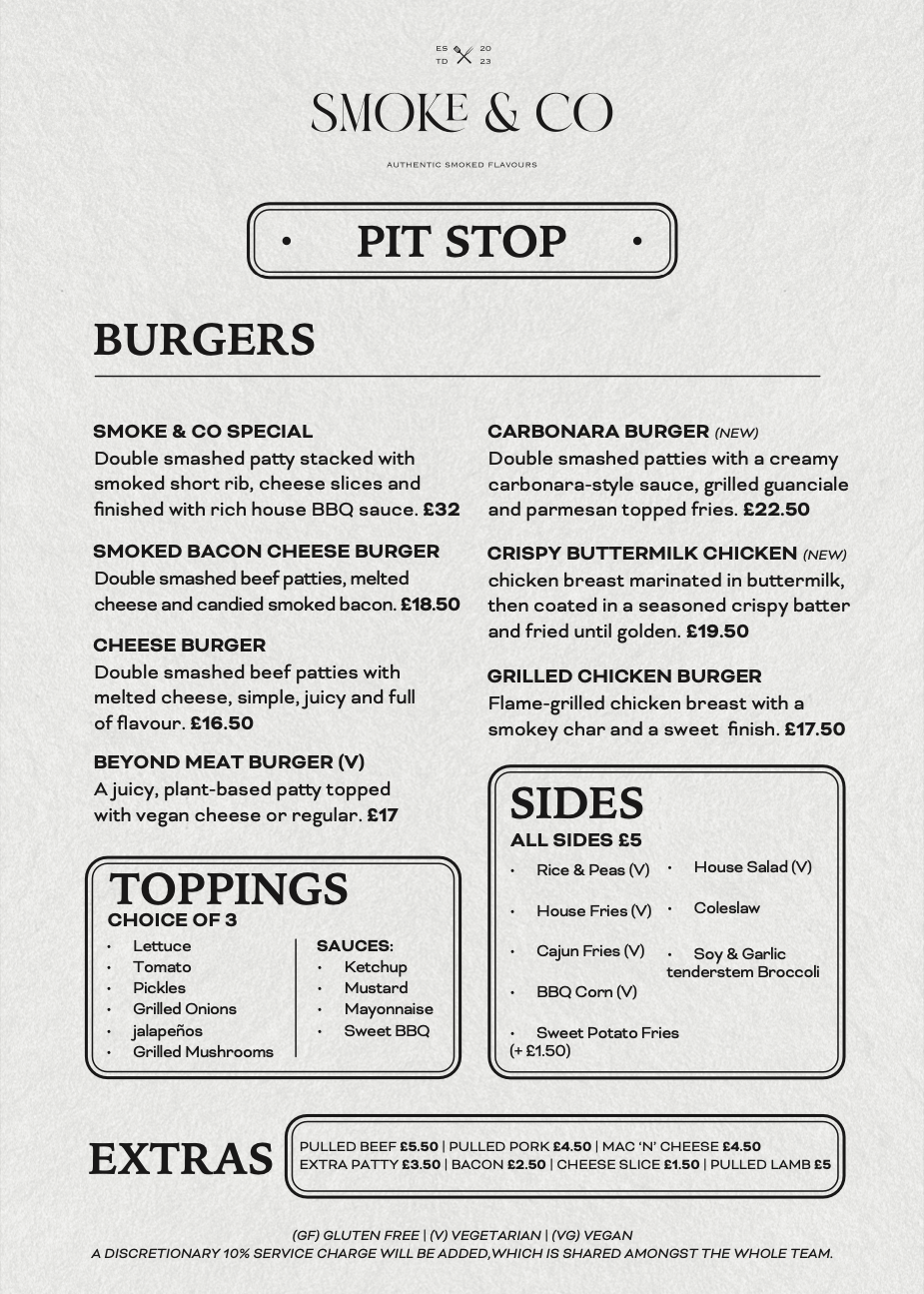 ES TD 20 23

SMOKE & CO

AUTHENTIC SMOKED FLAVOURS

• PIT STOP •

BURGERS

SMOKE & CO SPECIAL
Double smashed patty stacked with smoked short rib, cheese slices and finished with rich house BBQ sauce. £32

SMOKED BACON CHEESE BURGER
Double smashed beef patties, melted cheese and candied smoked bacon. £18.50

CHEESE BURGER
Double smashed beef patties with melted cheese, simple, juicy and full of flavour. £16.50

BEYOND MEAT BURGER (V)
A juicy, plant-based patty topped with vegan cheese or regular. £17

CARBONARA BURGER (NEW)
Double smashed patties with a creamy carbonara-style sauce, grilled guanciale and parmesan topped fries. £22.50

CRISPY BUTTERMILK CHICKEN (NEW)
chicken breast marinated in buttermilk, then coated in a seasoned crispy batter and fried until golden. £19.50

GRILLED CHICKEN BURGER
Flame-grilled chicken breast with a smokey char and a sweet finish. £17.50

TOPPINGS
CHOICE OF 3
• Lettuce
• Tomato
• Pickles
• Grilled Onions
• jalapeños
• Grilled Mushrooms

SAUCES:
• Ketchup
• Mustard
• Mayonnaise
• Sweet BBQ

SIDES
ALL SIDES £5
• Rice & Peas (V)
• House Fries (V)
• Cajun Fries (V)
• BBQ Corn (V)
• Sweet Potato Fries (+ £1.50)
• House Salad (V)
• Coleslaw
• Soy & Garlic tenderstem Broccoli

EXTRAS
PULLED BEEF £5.50 | PULLED PORK £4.50 | MAC 'N' CHEESE £4.50
EXTRA PATTY £3.50 | BACON £2.50 | CHEESE SLICE £1.50 | PULLED LAMB £5

(GF) GLUTEN FREE | (V) VEGETARIAN | (VG) VEGAN
A DISCRETIONARY 10% SERVICE CHARGE WILL BE ADDED,WHICH IS SHARED AMONGST THE WHOLE TEAM.